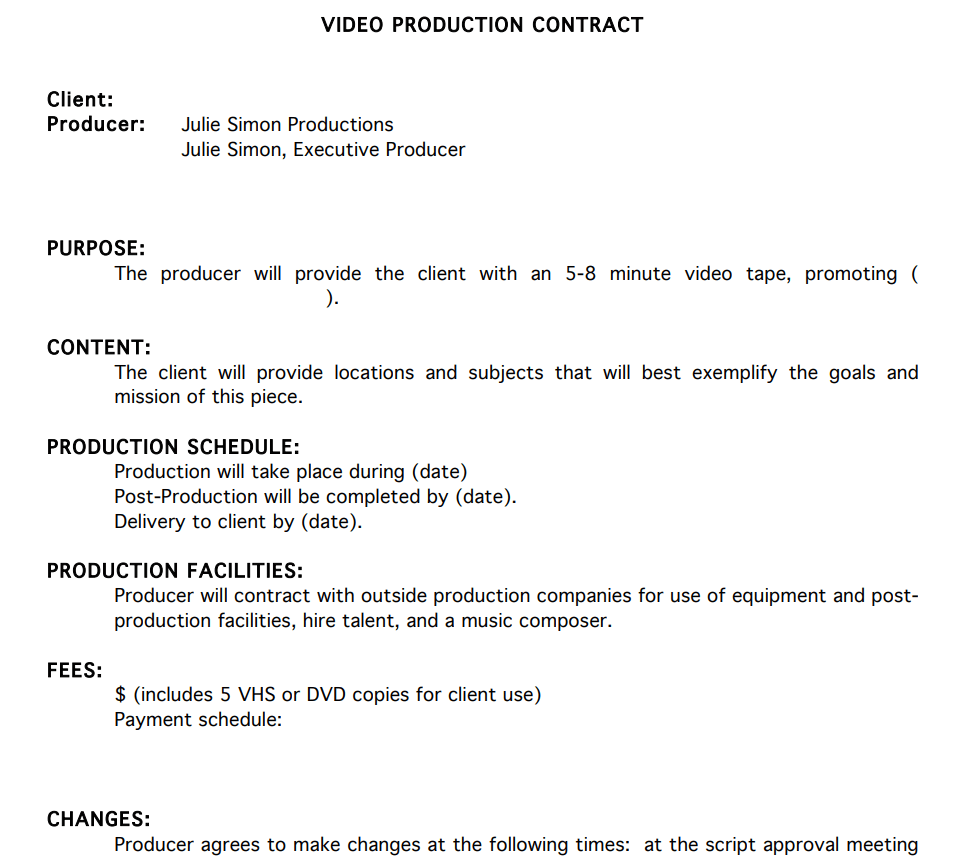 VIDEO PRODUCTION CONTRACT

Client:
Producer: Julie Simon Productions
Julie Simon, Executive Producer

PURPOSE:
The producer will provide the client with an 5-8 minute video tape, promoting ( ).

CONTENT:
The client will provide locations and subjects that will best exemplify the goals and mission of this piece.

PRODUCTION SCHEDULE:
Production will take place during (date)
Post-Production will be completed by (date).
Delivery to client by (date).

PRODUCTION FACILITIES:
Producer will contract with outside production companies for use of equipment and post-production facilities, hire talent, and a music composer.

FEES:
$ (includes 5 VHS or DVD copies for client use)
Payment schedule:

CHANGES:
Producer agrees to make changes at the following times: at the script approval meeting